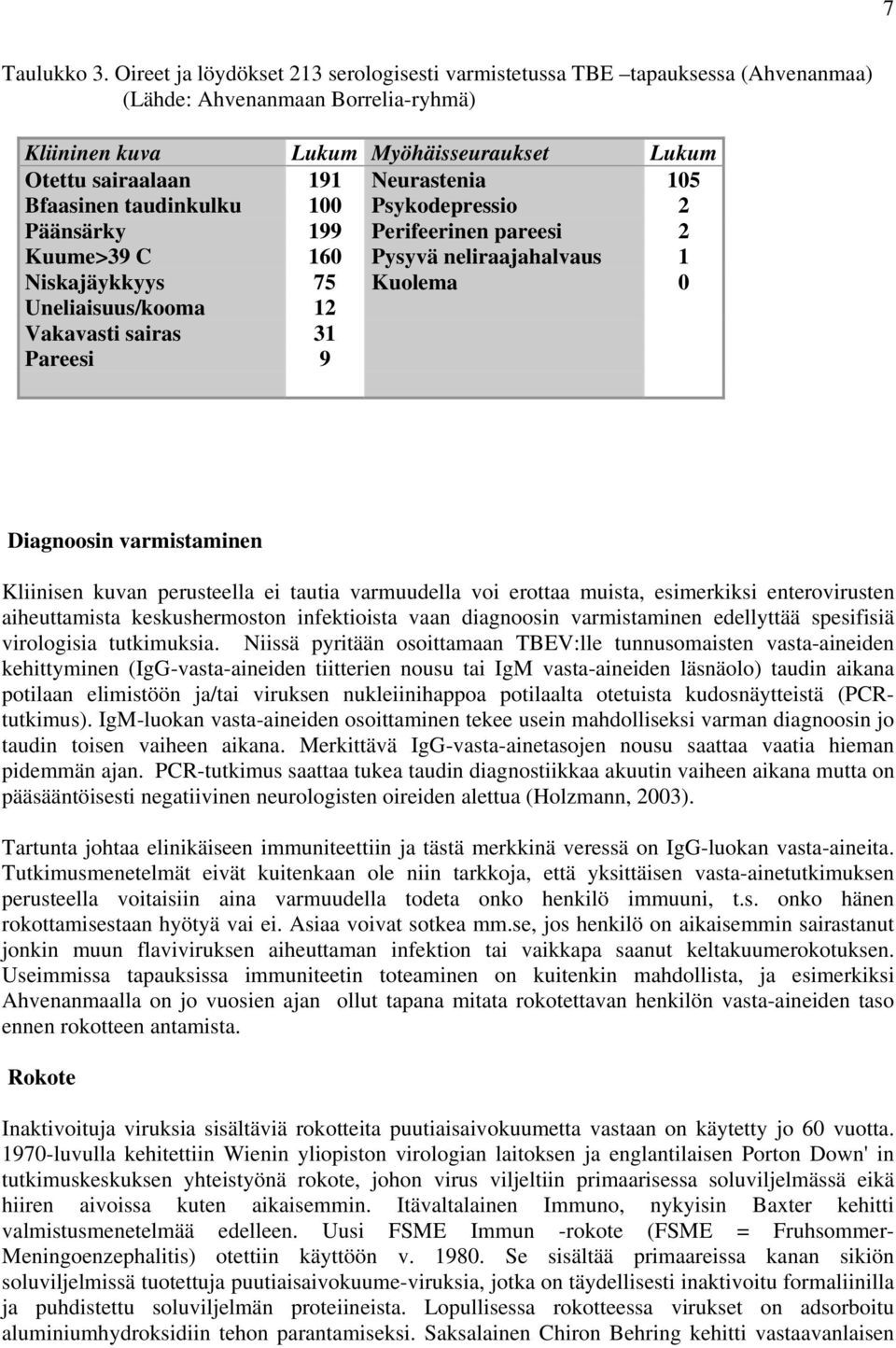 7

Taulukko 3. Oireet ja löydökset 213 serologisesti varmistetussa TBE –tapauksessa (Ahvenanmaa) (Lähde: Ahvenanmaan Borrelia-ryhmä)

| Kliininen kuva | Lukum | Myöhäisseuraukset | Lukum |
|---|---|---|---|
| Otettu sairaalaan | 191 | Neurastenia | 105 |
| Bfaasinen taudinkulku | 100 | Psykodepressio | 2 |
| Päänsärky | 199 | Perifeerinen pareesi | 2 |
| Kuume>39 C | 160 | Pysyvä neliraajahalvaus | 1 |
| Niskajäykkyys | 75 | Kuolema | 0 |
| Uneliaisuus/kooma | 12 | | |
| Vakavasti sairas | 31 | | |
| Pareesi | 9 | | |

Diagnoosin varmistaminen

Kliinisen kuvan perusteella ei tautia varmuudella voi erottaa muista, esimerkiksi enterovirusten aiheuttamista keskushermoston infektioista vaan diagnoosin varmistaminen edellyttää spesifisiä virologisia tutkimuksia. Niissä pyritään osoittamaan TBEV:lle tunnusomaisten vasta-aineiden kehittyminen (IgG-vasta-aineiden tiitterien nousu tai IgM vasta-aineiden läsnäolo) taudin aikana potilaan elimistöön ja/tai viruksen nukleiinihappoa potilaalta otetuista kudosnäytteistä (PCR-tutkimus). IgM-luokan vasta-aineiden osoittaminen tekee usein mahdolliseksi varman diagnoosin jo taudin toisen vaiheen aikana. Merkittävä IgG-vasta-ainetasojen nousu saattaa vaatia hieman pidemmän ajan. PCR-tutkimus saattaa tukea taudin diagnostiikkaa akuutin vaiheen aikana mutta on pääsääntöisesti negatiivinen neurologisten oireiden alettua (Holzmann, 2003).

Tartunta johtaa elinikäiseen immuniteettiin ja tästä merkkinä veressä on IgG-luokan vasta-aineita. Tutkimusmenetelmät eivät kuitenkaan ole niin tarkkoja, että yksittäisen vasta-ainetutkimuksen perusteella voitaisiin aina varmuudella todeta onko henkilö immuuni, t.s. onko hänen rokottamisestaan hyötyä vai ei. Asiaa voivat sotkea mm.se, jos henkilö on aikaisemmin sairastanut jonkin muun flaviviruksen aiheuttaman infektion tai vaikkapa saanut keltakuumerokotuksen. Useimmissa tapauksissa immuniteetin toteaminen on kuitenkin mahdollista, ja esimerkiksi Ahvenanmaalla on jo vuosien ajan ollut tapana mitata rokotettavan henkilön vasta-aineiden taso ennen rokotteen antamista.

Rokote

Inaktivoituja viruksia sisältäviä rokotteita puutiaisaivokuumetta vastaan on käytetty jo 60 vuotta. 1970-luvulla kehitettiin Wienin yliopiston virologian laitoksen ja englantilaisen Porton Down' in tutkimuskeskuksen yhteistyönä rokote, johon virus viljeltiin primaarisessa soluviljelmässä eikä hiiren aivoissa kuten aikaisemmin. Itävaltalainen Immuno, nykyisin Baxter kehitti valmistusmenetelmää edelleen. Uusi FSME Immun -rokote (FSME = Fruhsommer-Meningoenzephalitis) otettiin käyttöön v. 1980. Se sisältää primaareissa kanan sikiön soluviljelmissä tuotettuja puutiaisaivokuume-viruksia, jotka on täydellisesti inaktivoitu formaliinilla ja puhdistettu soluviljelmän proteiineista. Lopullisessa rokotteessa virukset on adsorboitu aluminiumhydroksidiin tehon parantamiseksi. Saksalainen Chiron Behring kehitti vastaavanlaisen